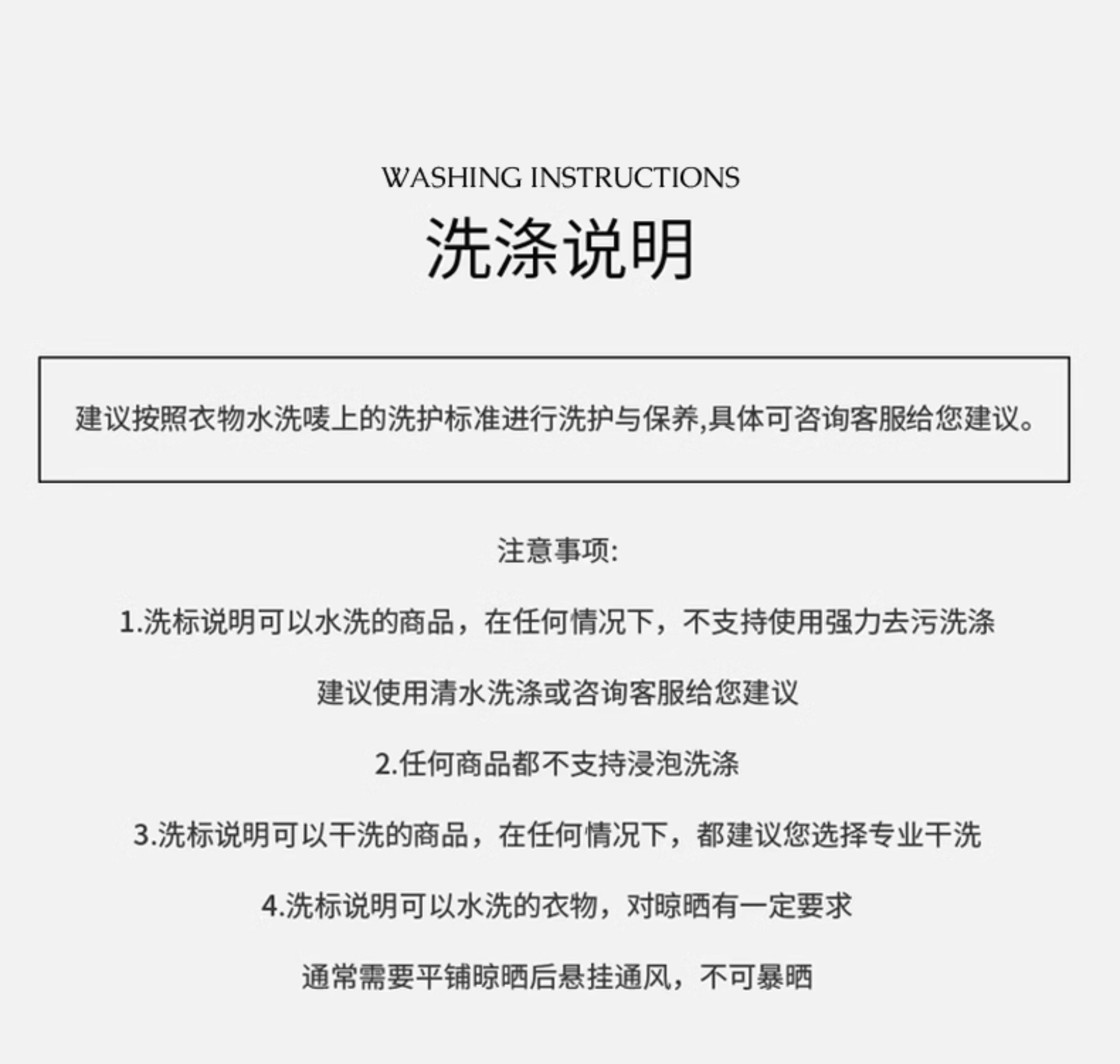 WASHING INSTRUCTIONS

洗涤说明

建议按照衣物水洗唛上的洗护标准进行洗护与保养,具体可咨询客服给您建议。

注意事项:

1.洗标说明可以水洗的商品，在任何情况下，不支持使用强力去污洗涤

建议使用清水洗涤或咨询客服给您建议

2.任何商品都不支持浸泡洗涤

3.洗标说明可以干洗的商品，在任何情况下，都建议您选择专业干洗

4.洗标说明可以水洗的衣物，对晾晒有一定要求

通常需要平铺晾晒后悬挂通风，不可暴晒